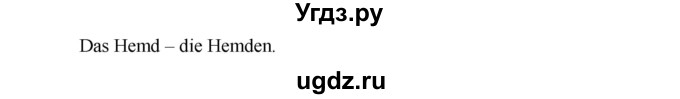 Угдз.ру

Das Hemd – die Hemden.

ugdz.ru